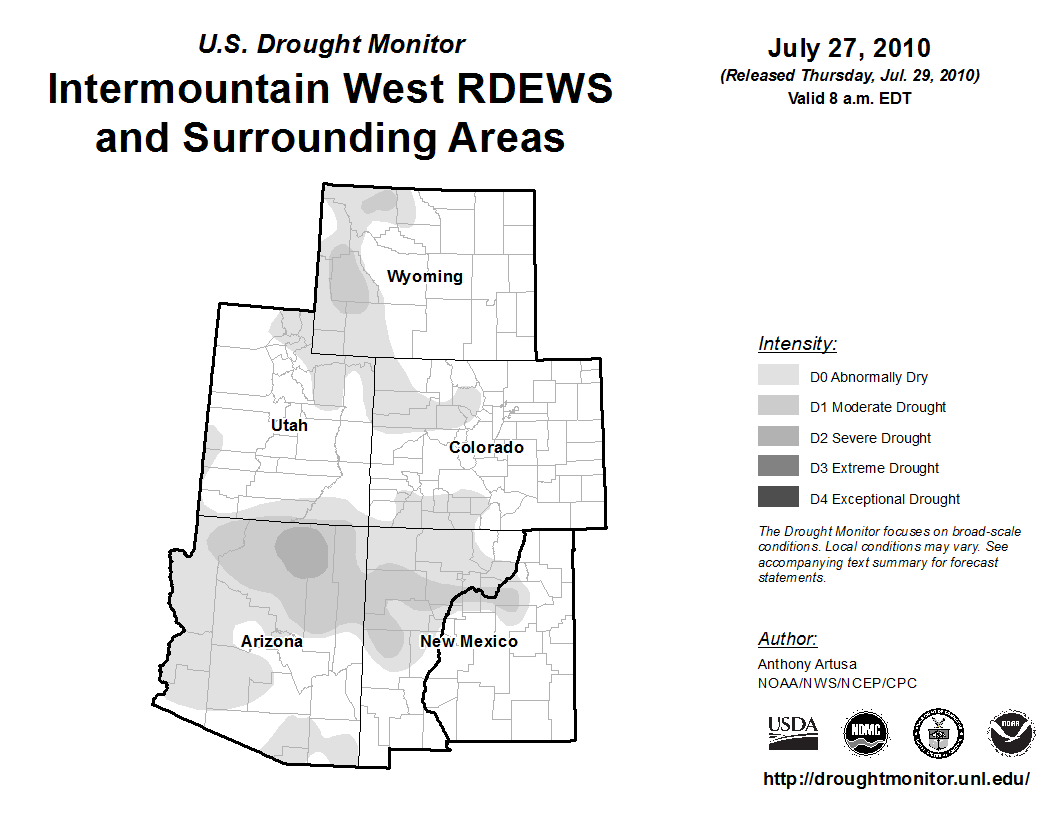 U.S. Drought Monitor
Intermountain West RDEWS and Surrounding Areas

July 27, 2010
(Released Thursday, Jul. 29, 2010)
Valid 8 a.m. EDT

Wyoming
Utah
Colorado
Arizona
New Mexico

Intensity:
D0 Abnormally Dry
D1 Moderate Drought
D2 Severe Drought
D3 Extreme Drought
D4 Exceptional Drought

The Drought Monitor focuses on broad-scale conditions. Local conditions may vary. See accompanying text summary for forecast statements.

Author:
Anthony Artusa
NOAA/NWS/NCEP/CPC

USDA
NDMC
NOAA

http://droughtmonitor.unl.edu/